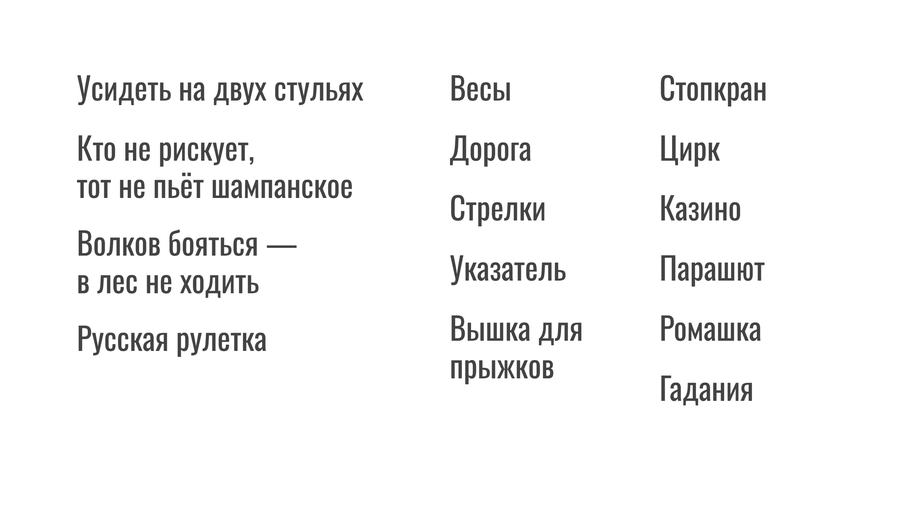 Усидеть на двух стульях

Кто не рискует, тот не пьёт шампанское

Волков бояться — в лес не ходить

Русская рулетка

Весы

Дорога

Стрелки

Указатель

Вышка для прыжков

Стопкран

Цирк

Казино

Парашют

Ромашка

Гадания